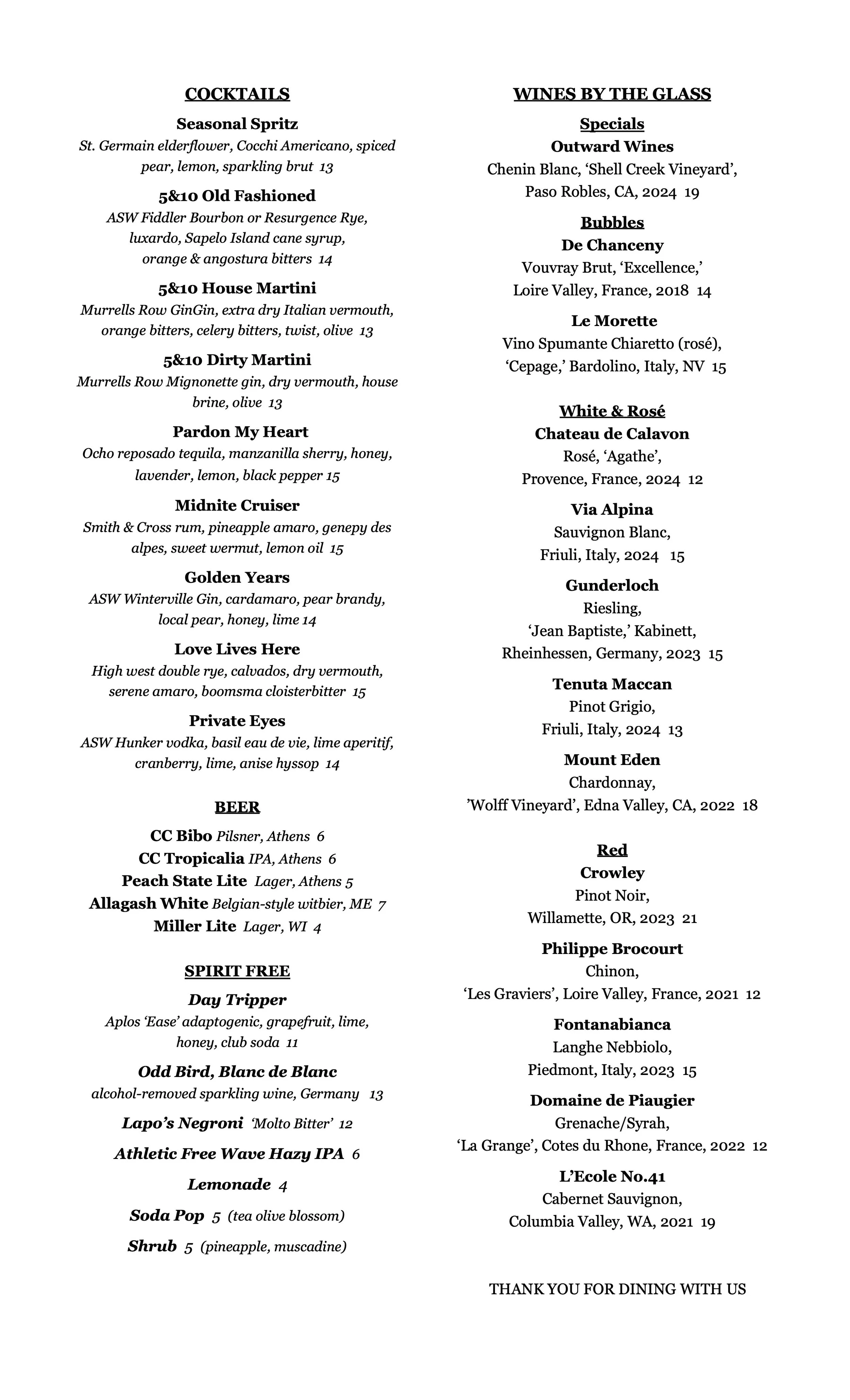 COCKTAILS

Seasonal Spritz
St. Germain elderflower, Cocchi Americano, spiced pear, lemon, sparkling brut 13

5&10 Old Fashioned
ASW Fiddler Bourbon or Resurgence Rye, luxardo, Sapelo Island cane syrup, orange & angostura bitters 14

5&10 House Martini
Murrells Row GinGin, extra dry Italian vermouth, orange bitters, celery bitters, twist, olive 13

5&10 Dirty Martini
Murrells Row Mignonette gin, dry vermouth, house brine, olive 13

Pardon My Heart
Ocho reposado tequila, manzanilla sherry, honey, lavender, lemon, black pepper 15

Midnite Cruiser
Smith & Cross rum, pineapple amaro, genepy des alpes, sweet wermut, lemon oil 15

Golden Years
ASW Winterville Gin, cardamaro, pear brandy, local pear, honey, lime 14

Love Lives Here
High west double rye, calvados, dry vermouth, serene amaro, boomsma cloisterbitter 15

Private Eyes
ASW Hunker vodka, basil eau de vie, lime aperitif, cranberry, lime, anise hyssop 14

BEER

CC Bibo Pilsner, Athens 6
CC Tropicalia IPA, Athens 6
Peach State Lite Lager, Athens 5
Allagash White Belgian-style witbier, ME 7
Miller Lite Lager, WI 4

SPIRIT FREE

Day Tripper
Aplos 'Ease' adaptogenic, grapefruit, lime, honey, club soda 11

Odd Bird, Blanc de Blanc
alcohol-removed sparkling wine, Germany 13

Lapo's Negroni 'Molto Bitter' 12

Athletic Free Wave Hazy IPA 6

Lemonade 4

Soda Pop 5 (tea olive blossom)

Shrub 5 (pineapple, muscadine)

WINES BY THE GLASS

Specials
Outward Wines
Chenin Blanc, 'Shell Creek Vineyard', Paso Robles, CA, 2024 19

Bubbles
De Chanceny
Vouvray Brut, 'Excellence,' Loire Valley, France, 2018 14

Le Morette
Vino Spumante Chiaretto (rosé), 'Cepage,' Bardolino, Italy, NV 15

White & Rosé
Chateau de Calavon
Rosé, 'Agathe', Provence, France, 2024 12

Via Alpina
Sauvignon Blanc, Friuli, Italy, 2024 15

Gunderloch
Riesling, 'Jean Baptiste,' Kabinett, Rheinhessen, Germany, 2023 15

Tenuta Maccan
Pinot Grigio, Friuli, Italy, 2024 13

Mount Eden
Chardonnay, 'Wolff Vineyard', Edna Valley, CA, 2022 18

Red
Crowley
Pinot Noir, Willamette, OR, 2023 21

Philippe Brocourt
Chinon, 'Les Graviers', Loire Valley, France, 2021 12

Fontanabianca
Langhe Nebbiolo, Piedmont, Italy, 2023 15

Domaine de Piaugier
Grenache/Syrah, 'La Grange', Cotes du Rhone, France, 2022 12

L'Ecole No.41
Cabernet Sauvignon, Columbia Valley, WA, 2021 19

THANK YOU FOR DINING WITH US